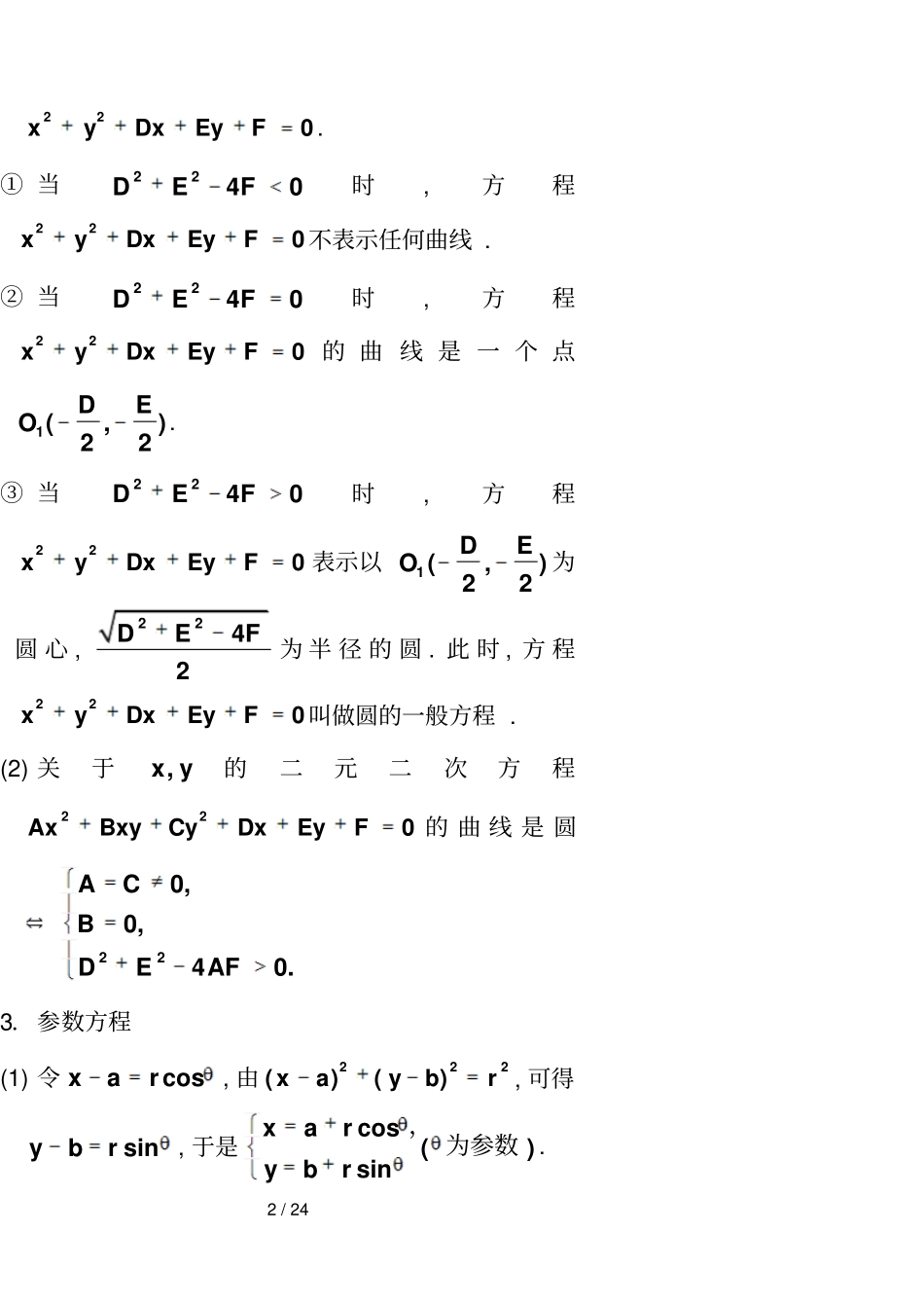 $x^2+y^2+Dx+Ey+F=0$.

① 当 $D^2+E^2-4F<0$ 时，方程 $x^2+y^2+Dx+Ey+F=0$ 不表示任何曲线.

② 当 $D^2+E^2-4F=0$ 时，方程 $x^2+y^2+Dx+Ey+F=0$ 的曲线是一个点 $O_1(-\frac{D}{2},-\frac{E}{2})$.

③ 当 $D^2+E^2-4F>0$ 时，方程 $x^2+y^2+Dx+Ey+F=0$ 表示以 $O_1(-\frac{D}{2},-\frac{E}{2})$ 为圆心，$\frac{\sqrt{D^2+E^2-4F}}{2}$ 为半径的圆. 此时，方程 $x^2+y^2+Dx+Ey+F=0$ 叫做圆的一般方程.

(2) 关于 $x,y$ 的二元二次方程 $Ax^2+Bxy+Cy^2+Dx+Ey+F=0$ 的曲线是圆 $\Leftrightarrow \begin{cases} A=C\neq 0, \\ B=0, \\ D^2+E^2-4AF>0. \end{cases}$

3. 参数方程

(1) 令 $x-a=r\cos\theta$，由 $(x-a)^2+(y-b)^2=r^2$，可得 $y-b=r\sin\theta$，于是 $\begin{cases} x=a+r\cos\theta, \\ y=b+r\sin\theta \end{cases}$ ($\theta$ 为参数).

2 / 24